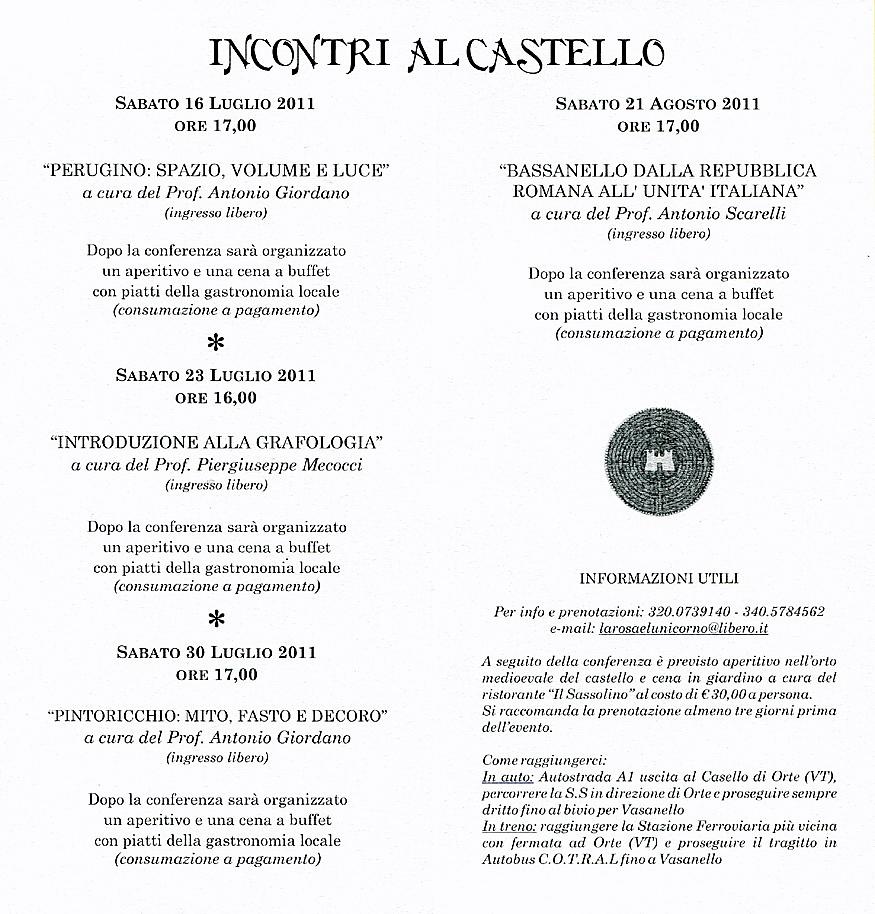 INCONTRI AL CASTELLO

SABATO 16 LUGLIO 2011
ORE 17,00

"PERUGINO: SPAZIO, VOLUME E LUCE"
a cura del Prof. Antonio Giordano
(ingresso libero)

Dopo la conferenza sarà organizzato un aperitivo e una cena a buffet con piatti della gastronomia locale
(consumazione a pagamento)

*

SABATO 23 LUGLIO 2011
ORE 16,00

"INTRODUZIONE ALLA GRAFOLOGIA"
a cura del Prof. Piergiuseppe Mecocci
(ingresso libero)

Dopo la conferenza sarà organizzato un aperitivo e una cena a buffet con piatti della gastronomia locale
(consumazione a pagamento)

*

SABATO 30 LUGLIO 2011
ORE 17,00

"PINTORICCHIO: MITO, FASTO E DECORO"
a cura del Prof. Antonio Giordano
(ingresso libero)

Dopo la conferenza sarà organizzato un aperitivo e una cena a buffet con piatti della gastronomia locale
(consumazione a pagamento)

SABATO 21 AGOSTO 2011
ORE 17,00

"BASSANELLO DALLA REPUBBLICA ROMANA ALL' UNITA' ITALIANA"
a cura del Prof. Antonio Scarelli
(ingresso libero)

Dopo la conferenza sarà organizzato un aperitivo e una cena a buffet con piatti della gastronomia locale
(consumazione a pagamento)

INFORMAZIONI UTILI

Per info e prenotazioni: 320.0739140 - 340.5784562
e-mail: larosaelunicorno@libero.it

A seguito della conferenza è previsto aperitivo nell'orto medioevale del castello e cena in giardino a cura del ristorante "Il Sassolino" al costo di € 30,00 a persona.
Si raccomanda la prenotazione almeno tre giorni prima dell'evento.

Come raggiungerci:
In auto: Autostrada A1 uscita al Casello di Orte (VT), percorrere la S.S in direzione di Orte e proseguire sempre dritto fino al bivio per Vasanello
In treno: raggiungere la Stazione Ferroviaria più vicina con fermata ad Orte (VT) e proseguire il tragitto in Autobus C.O.T.R.A.L fino a Vasanello